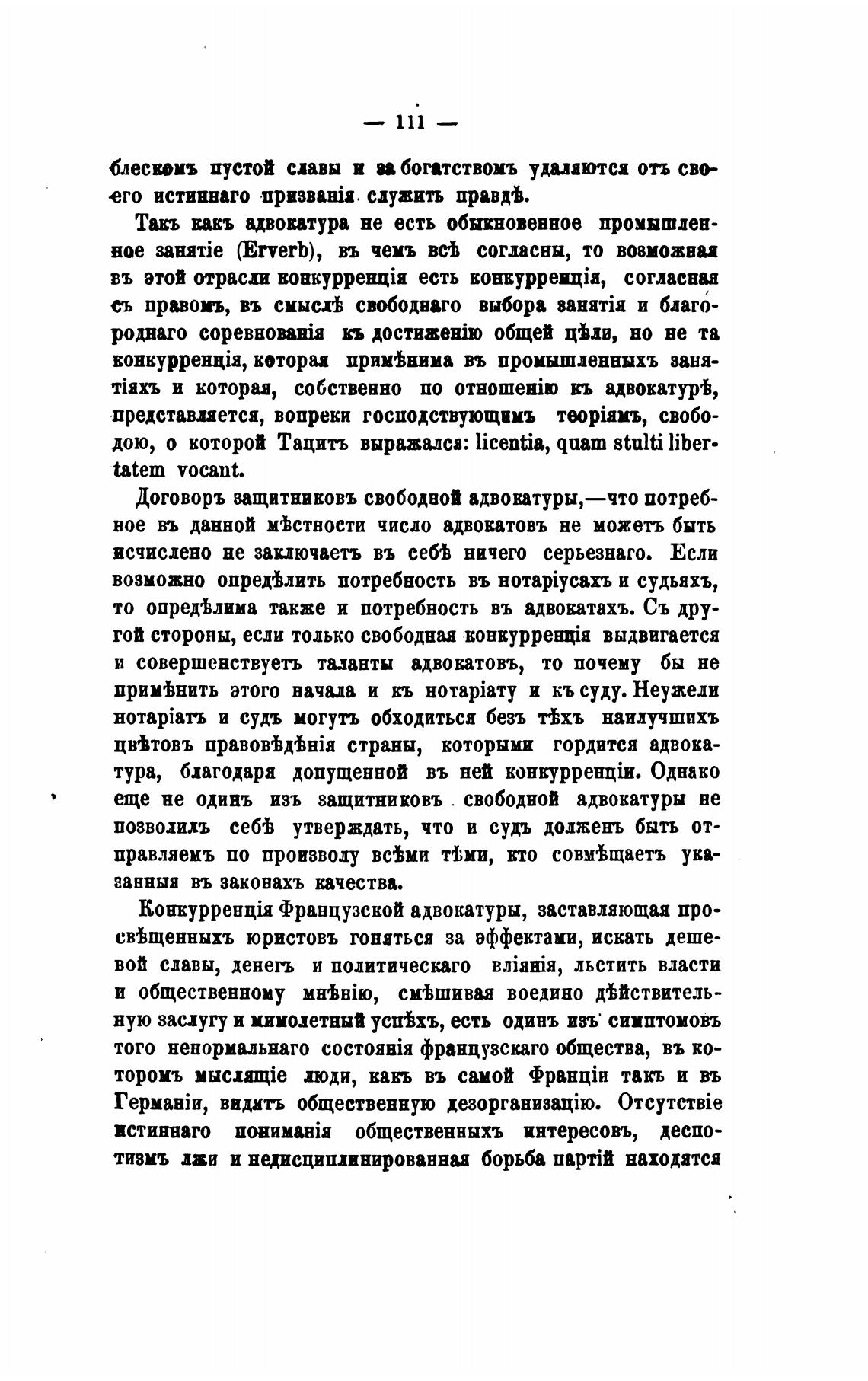 — 111 —

блескомъ пустой славы и за богатствомъ удаляются отъ своего истиннаго призванія служить правдѣ.

Такъ какъ адвокатура не есть обыкновенное промышленное занятіе (Erverb), въ чемъ всѣ согласны, то возможная въ этой отрасли конкурренція есть конкурренція, согласная съ правомъ, въ смыслѣ свободнаго выбора занятія и благороднаго соревнованія къ достиженію общей цѣли, но не та конкурренція, которая примѣнима въ промышленныхъ занятіяхъ и которая, собственно по отношенію къ адвокатурѣ, представляется, вопреки господствующимъ теоріямъ, свободою, о которой Тацитъ выражался: licentia, quam stulti libertatem vocant.

Договоръ защитниковъ свободной адвокатуры,—что потребное въ данной мѣстности число адвокатовъ не можетъ быть исчислено не заключаетъ въ себѣ ничего серьезнаго. Если возможно опредѣлить потребность въ нотаріусахъ и судьяхъ, то опредѣлима также и потребность въ адвокатахъ. Съ другой стороны, если только свободная конкурренція выдвигается и совершенствуетъ таланты адвокатовъ, то почему бы не примѣнить этого начала и къ нотаріату и къ суду. Неужели нотаріатъ и судъ могутъ обходиться безъ тѣхъ наилучшихъ цвѣтовъ правовѣдѣнія страны, которыми гордится адвокатура, благодаря допущенной въ ней конкурренціи. Однако еще не одинъ изъ защитниковъ свободной адвокатуры не позволилъ себѣ утверждать, что и судъ долженъ быть отправляемъ по произволу всѣми тѣми, кто совмѣщаетъ указанныя въ законахъ качества.

Конкурренція Французской адвокатуры, заставляющая просвѣщенныхъ юристовъ гоняться за эффектами, искать дешевой славы, денегъ и политическаго вліянія, льстить власти и общественному мнѣнію, смѣшивая воедино дѣйствительную заслугу и мимолетный успѣхъ, есть одинъ изъ симптомовъ того ненормальнаго состоянія французскаго общества, въ которомъ мыслящіе люди, какъ въ самой Франціи такъ и въ Германіи, видятъ общественную дезорганизацію. Отсутствіе истиннаго пониманія общественныхъ интересовъ, деспотизмъ лжи и недисциплинированная борьба партій находятся